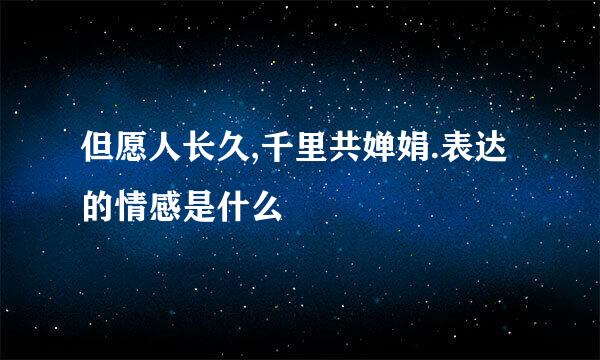 但愿人长久,千里共婵娟.表达的情感是什么